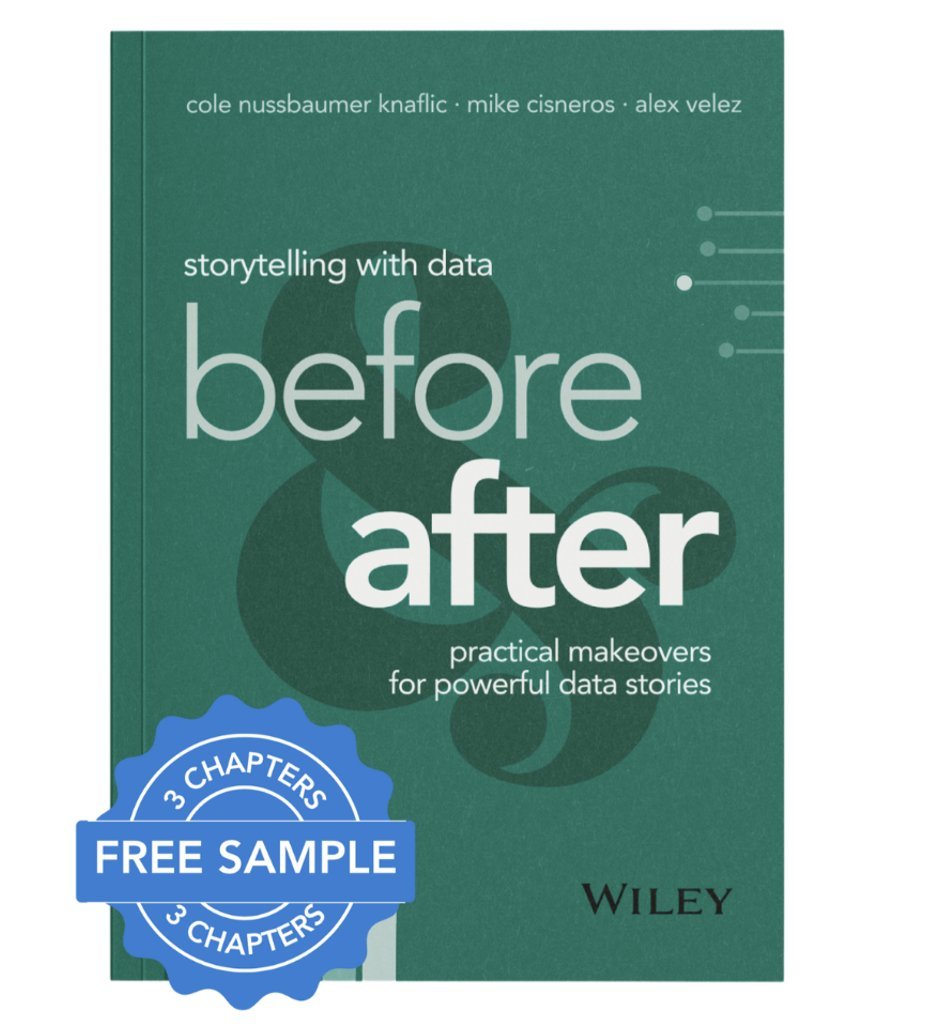 cole nussbaumer knaflic · mike cisneros · alex velez

storytelling with data

before & after

practical makeovers for powerful data stories

3 CHAPTERS
FREE SAMPLE
3 CHAPTERS

WILEY